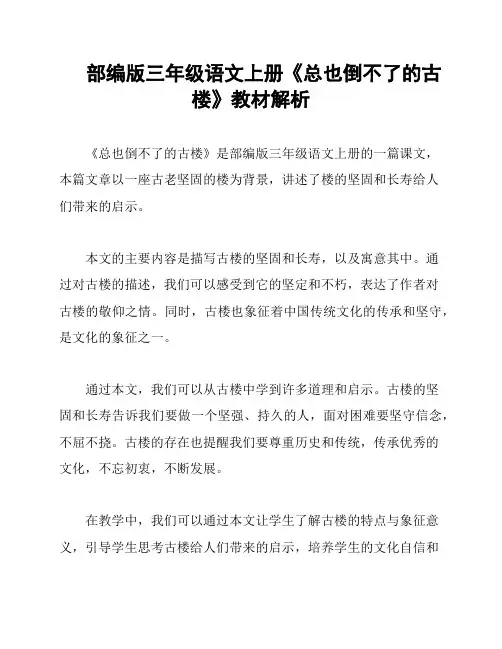 部编版三年级语文上册《总也倒不了的古楼》教材解析

《总也倒不了的古楼》是部编版三年级语文上册的一篇课文，本篇文章以一座古老坚固的楼为背景，讲述了楼的坚固和长寿给人们带来的启示。

本文的主要内容是描写古楼的坚固和长寿，以及寓意其中。通过对古楼的描述，我们可以感受到它的坚定和不朽，表达了作者对古楼的敬仰之情。同时，古楼也象征着中国传统文化的传承和坚守，是文化的象征之一。

通过本文，我们可以从古楼中学到许多道理和启示。古楼的坚固和长寿告诉我们要做一个坚强、持久的人，面对困难要坚守信念，不屈不挠。古楼的存在也提醒我们要尊重历史和传统，传承优秀的文化，不忘初衷，不断发展。

在教学中，我们可以通过本文让学生了解古楼的特点与象征意义，引导学生思考古楼给人们带来的启示，培养学生的文化自信和